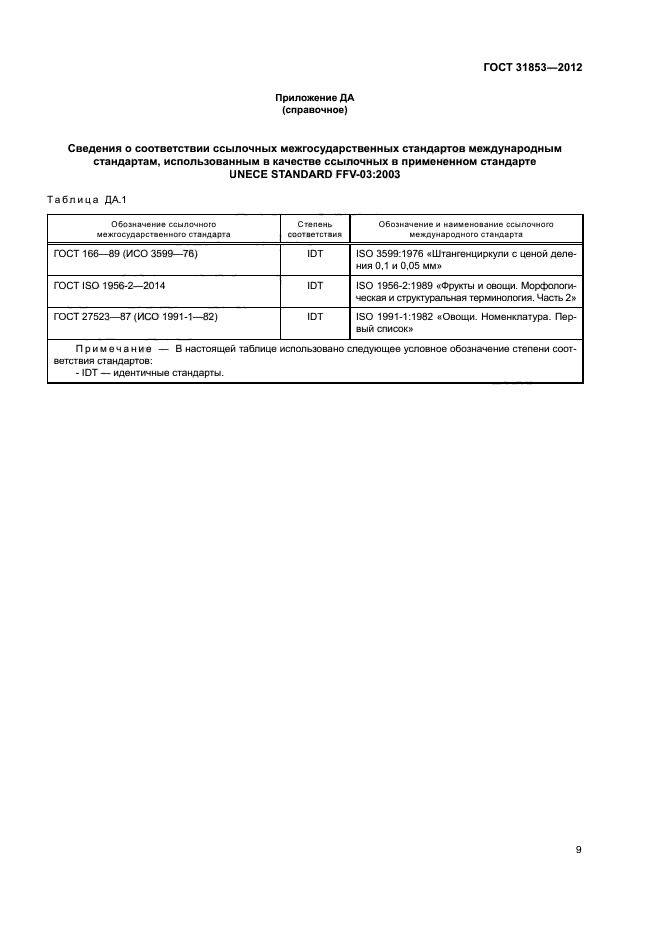 ГОСТ 31853—2012

Приложение ДА
(справочное)

Сведения о соответствии ссылочных межгосударственных стандартов международным стандартам, использованным в качестве ссылочных в примененном стандарте UNECE STANDARD FFV-03:2003

Таблица ДА.1

| Обозначение ссылочного межгосударственного стандарта | Степень соответствия | Обозначение и наименование ссылочного международного стандарта |
|---|---|---|
| ГОСТ 166—89 (ИСО 3599—76) | IDT | ISO 3599:1976 «Штангенциркули с ценой деления 0,1 и 0,05 мм» |
| ГОСТ ISO 1956-2—2014 | IDT | ISO 1956-2:1989 «Фрукты и овощи. Морфологическая и структуральная терминология. Часть 2» |
| ГОСТ 27523—87 (ИСО 1991-1—82) | IDT | ISO 1991-1:1982 «Овощи. Номенклатура. Первый список» |

Примечание — В настоящей таблице использовано следующее условное обозначение степени соответствия стандартов:
- IDT — идентичные стандарты.

9